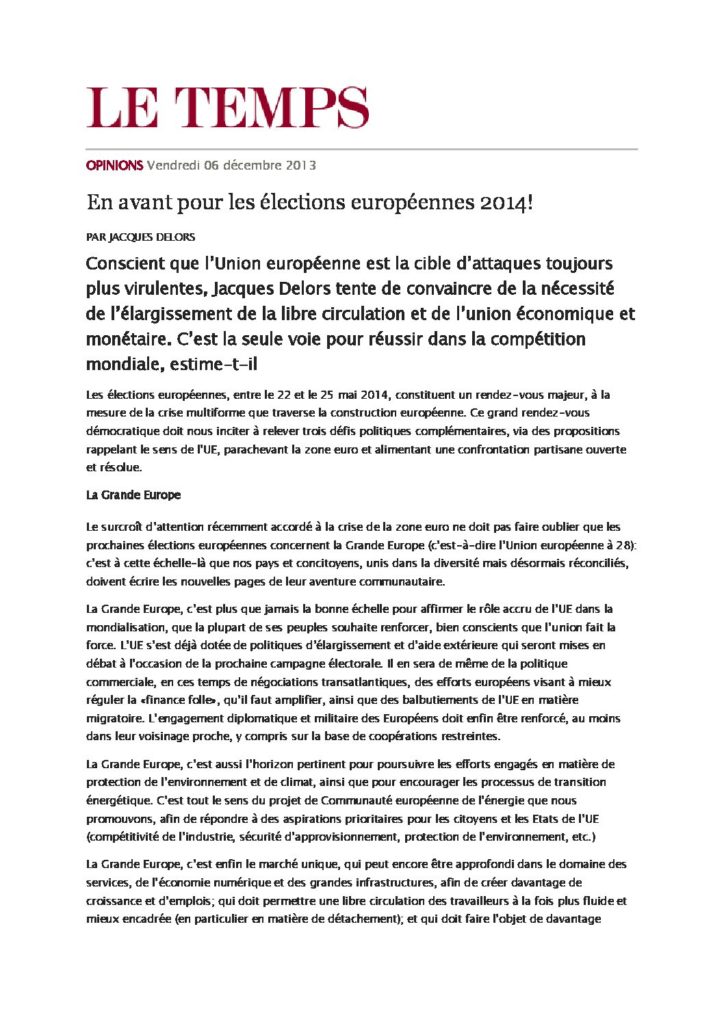 LE TEMPS

OPINIONS Vendredi 06 décembre 2013

En avant pour les élections européennes 2014!

PAR JACQUES DELORS

Conscient que l'Union européenne est la cible d'attaques toujours plus virulentes, Jacques Delors tente de convaincre de la nécessité de l'élargissement de la libre circulation et de l'union économique et monétaire. C'est la seule voie pour réussir dans la compétition mondiale, estime-t-il

Les élections européennes, entre le 22 et le 25 mai 2014, constituent un rendez-vous majeur, à la mesure de la crise multiforme que traverse la construction européenne. Ce grand rendez-vous démocratique doit nous inciter à relever trois défis politiques complémentaires, via des propositions rappelant le sens de l'UE, parachevant la zone euro et alimentant une confrontation partisane ouverte et résolue.

La Grande Europe

Le surcroît d'attention récemment accordé à la crise de la zone euro ne doit pas faire oublier que les prochaines élections européennes concernent la Grande Europe (c'est-à-dire l'Union européenne à 28): c'est à cette échelle-là que nos pays et concitoyens, unis dans la diversité mais désormais réconciliés, doivent écrire les nouvelles pages de leur aventure communautaire.

La Grande Europe, c'est plus que jamais la bonne échelle pour affirmer le rôle accru de l'UE dans la mondialisation, que la plupart de ses peuples souhaite renforcer, bien conscients que l'union fait la force. L'UE s'est déjà dotée de politiques d'élargissement et d'aide extérieure qui seront mises en débat à l'occasion de la prochaine campagne électorale. Il en sera de même de la politique commerciale, en ces temps de négociations transatlantiques, des efforts européens visant à mieux réguler la «finance folle», qu'il faut amplifier, ainsi que des balbutiements de l'UE en matière migratoire. L'engagement diplomatique et militaire des Européens doit enfin être renforcé, au moins dans leur voisinage proche, y compris sur la base de coopérations restreintes.

La Grande Europe, c'est aussi l'horizon pertinent pour poursuivre les efforts engagés en matière de protection de l'environnement et de climat, ainsi que pour encourager les processus de transition énergétique. C'est tout le sens du projet de Communauté européenne de l'énergie que nous promouvons, afin de répondre à des aspirations prioritaires pour les citoyens et les Etats de l'UE (compétitivité de l'industrie, sécurité d'approvisionnement, protection de l'environnement, etc.)

La Grande Europe, c'est enfin le marché unique, qui peut encore être approfondi dans le domaine des services, de l'économie numérique et des grandes infrastructures, afin de créer davantage de croissance et d'emplois; qui doit permettre une libre circulation des travailleurs à la fois plus fluide et mieux encadrée (en particulier en matière de détachement); et qui doit faire l'objet de davantage